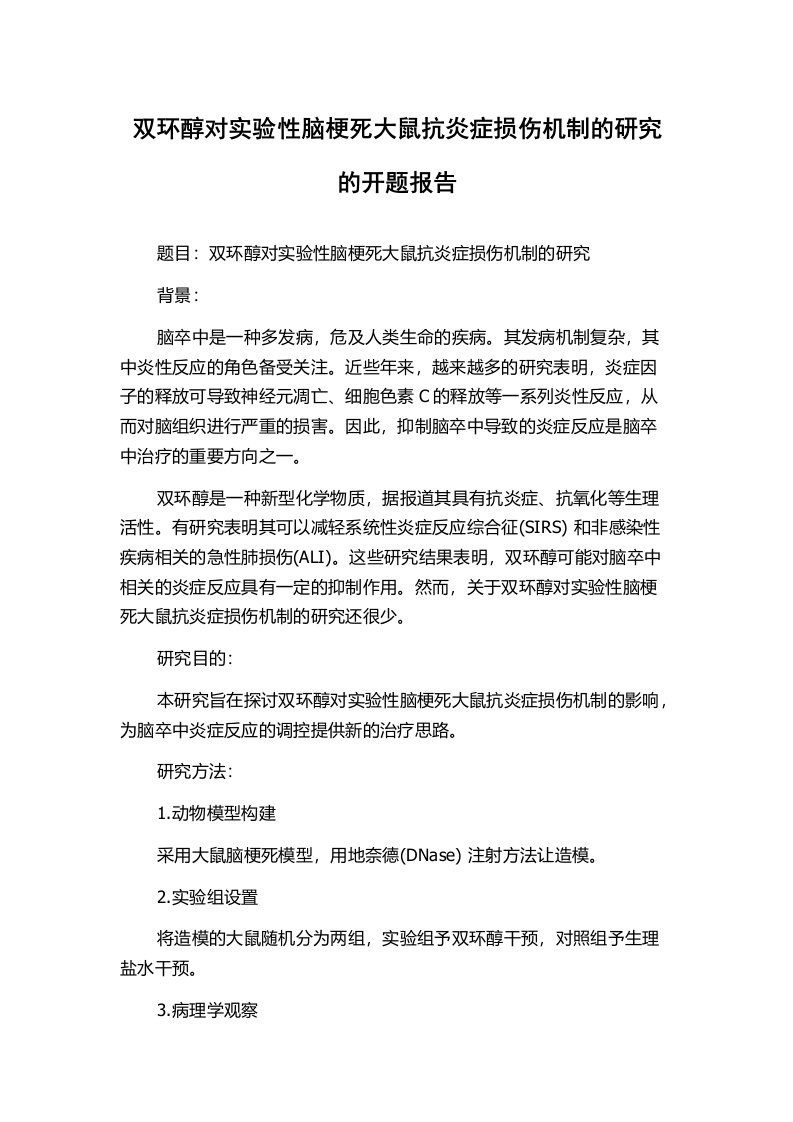 双环醇对实验性脑梗死大鼠抗炎症损伤机制的研究的开题报告

题目：双环醇对实验性脑梗死大鼠抗炎症损伤机制的研究

背景：

脑卒中是一种多发病，危及人类生命的疾病。其发病机制复杂，其中炎性反应的角色备受关注。近些年来，越来越多的研究表明，炎症因子的释放可导致神经元凋亡、细胞色素 C 的释放等一系列炎性反应，从而对脑组织进行严重的损害。因此，抑制脑卒中导致的炎症反应是脑卒中治疗的重要方向之一。

双环醇是一种新型化学物质，据报道其具有抗炎症、抗氧化等生理活性。有研究表明其可以减轻系统性炎症反应综合征(SIRS) 和非感染性疾病相关的急性肺损伤(ALI)。这些研究结果表明，双环醇可能对脑卒中相关的炎症反应具有一定的抑制作用。然而，关于双环醇对实验性脑梗死大鼠抗炎症损伤机制的研究还很少。

研究目的：

本研究旨在探讨双环醇对实验性脑梗死大鼠抗炎症损伤机制的影响，为脑卒中炎症反应的调控提供新的治疗思路。

研究方法：

1.动物模型构建

采用大鼠脑梗死模型，用地奈德(DNase) 注射方法让造模。

2.实验组设置

将造模的大鼠随机分为两组，实验组予双环醇干预，对照组予生理盐水干预。

3.病理学观察